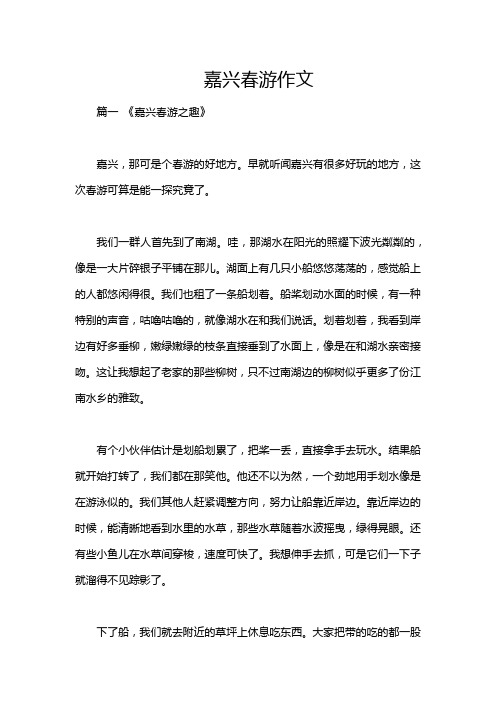 嘉兴春游作文

篇一 《嘉兴春游之趣》

嘉兴，那可是个春游的好地方。早就听闻嘉兴有很多好玩的地方，这次春游可算是能一探究竟了。

我们一群人首先到了南湖。哇，那湖水在阳光的照耀下波光粼粼的，像是一大片碎银子平铺在那儿。湖面上有几只小船悠悠荡荡的，感觉船上的人都悠闲得很。我们也租了一条船划着。船桨划动水面的时候，有一种特别的声音，咕噜咕噜的，就像湖水在和我们说话。划着划着，我看到岸边有好多垂柳，嫩绿嫩绿的枝条直接垂到了水面上，像是在和湖水亲密接吻。这让我想起了老家的那些柳树，只不过南湖边的柳树似乎更多了份江南水乡的雅致。

有个小伙伴估计是划船划累了，把桨一丢，直接拿手去玩水。结果船就开始打转了，我们都在那笑他。他还不以为然，一个劲地用手划水像是在游泳似的。我们其他人赶紧调整方向，努力让船靠近岸边。靠近岸边的时候，能清晰地看到水里的水草，那些水草随着水波摇曳，绿得晃眼。还有些小鱼儿在水草间穿梭，速度可快了。我想伸手去抓，可是它们一下子就溜得不见踪影了。

下了船，我们就去附近的草坪上休息吃东西。大家把带的吃的都一股